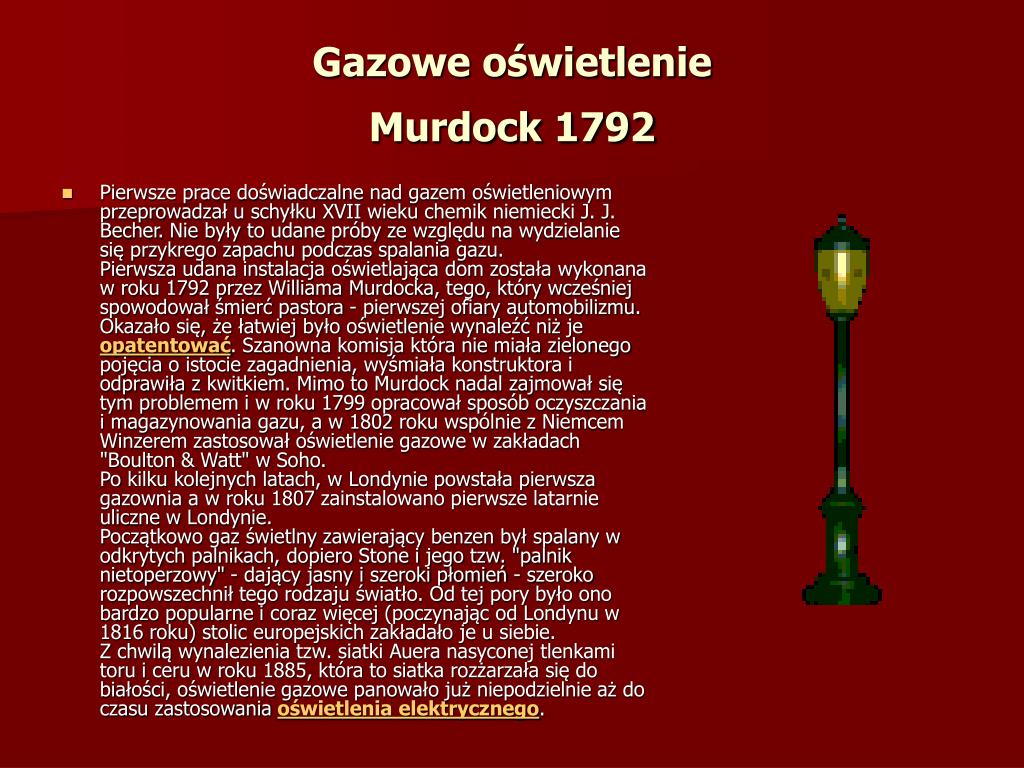 Gazowe oświetlenie

Murdock 1792

Pierwsze prace doświadczalne nad gazem oświetleniowym przeprowadzał u schyłku XVII wieku chemik niemiecki J. J. Becher. Nie były to udane próby ze względu na wydzielanie się przykrego zapachu podczas spalania gazu.
Pierwsza udana instalacja oświetlająca dom została wykonana w roku 1792 przez Williama Murdocka, tego, który wcześniej spowodował śmierć pastora - pierwszej ofiary automobilizmu. Okazało się, że łatwiej było oświetlenie wynaleźć niż je opatentować. Szanowna komisja która nie miała zielonego pojęcia o istocie zagadnienia, wyśmiała konstruktora i odprawiła z kwitkiem. Mimo to Murdock nadal zajmował się tym problemem i w roku 1799 opracował sposób oczyszczania i magazynowania gazu, a w 1802 roku wspólnie z Niemcem Winzerem zastosował oświetlenie gazowe w zakładach "Boulton & Watt" w Soho.
Po kilku kolejnych latach, w Londynie powstała pierwsza gazownia a w roku 1807 zainstalowano pierwsze latarnie uliczne w Londynie.
Początkowo gaz świetlny zawierający benzen był spalany w odkrytych palnikach, dopiero Stone i jego tzw. "palnik nietoperzowy" - dający jasny i szeroki płomień - szeroko rozpowszechnił tego rodzaju światło. Od tej pory było ono bardzo popularne i coraz więcej (poczynając od Londynu w 1816 roku) stolic europejskich zakładało je u siebie.
Z chwilą wynalezienia tzw. siatki Auera nasyconej tlenkami toru i ceru w roku 1885, która to siatka rozżarzała się do białości, oświetlenie gazowe panowało już niepodzielnie aż do czasu zastosowania oświetlenia elektrycznego.